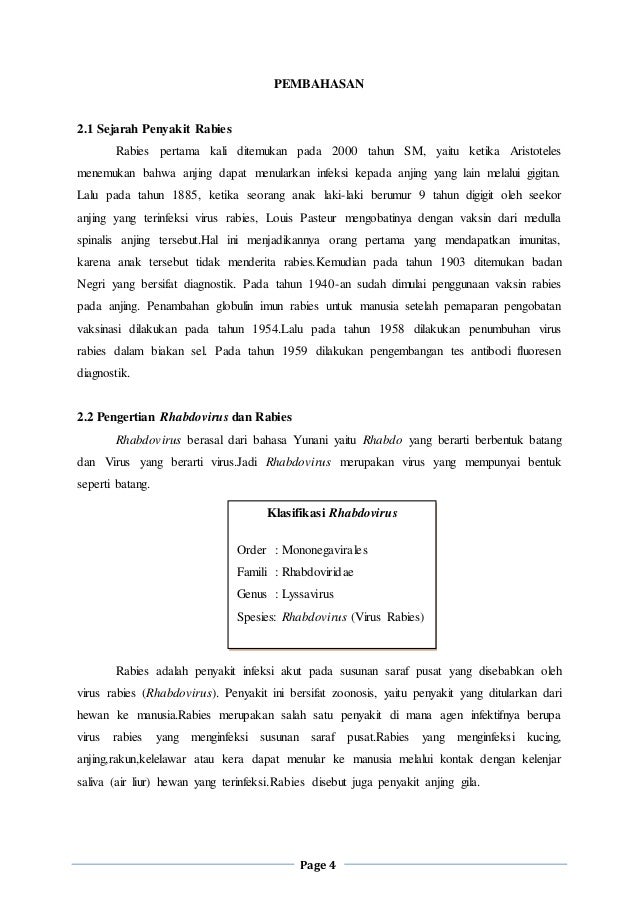 PEMBAHASAN

2.1 Sejarah Penyakit Rabies

Rabies pertama kali ditemukan pada 2000 tahun SM, yaitu ketika Aristoteles menemukan bahwa anjing dapat menularkan infeksi kepada anjing yang lain melalui gigitan. Lalu pada tahun 1885, ketika seorang anak laki-laki berumur 9 tahun digigit oleh seekor anjing yang terinfeksi virus rabies, Louis Pasteur mengobatinya dengan vaksin dari medulla spinalis anjing tersebut.Hal ini menjadikannya orang pertama yang mendapatkan imunitas, karena anak tersebut tidak menderita rabies.Kemudian pada tahun 1903 ditemukan badan Negri yang bersifat diagnostik. Pada tahun 1940-an sudah dimulai penggunaan vaksin rabies pada anjing. Penambahan globulin imun rabies untuk manusia setelah pemaparan pengobatan vaksinasi dilakukan pada tahun 1954.Lalu pada tahun 1958 dilakukan penumbuhan virus rabies dalam biakan sel. Pada tahun 1959 dilakukan pengembangan tes antibodi fluoresen diagnostik.

2.2 Pengertian Rhabdovirus dan Rabies

Rhabdovirus berasal dari bahasa Yunani yaitu Rhabdo yang berarti berbentuk batang dan Virus yang berarti virus.Jadi Rhabdovirus merupakan virus yang mempunyai bentuk seperti batang.

Klasifikasi Rhabdovirus

Order : Mononegavirales
Famili : Rhabdoviridae
Genus : Lyssavirus
Spesies: Rhabdovirus (Virus Rabies)

Rabies adalah penyakit infeksi akut pada susunan saraf pusat yang disebabkan oleh virus rabies (Rhabdovirus). Penyakit ini bersifat zoonosis, yaitu penyakit yang ditularkan dari hewan ke manusia.Rabies merupakan salah satu penyakit di mana agen infektifnya berupa virus rabies yang menginfeksi susunan saraf pusat.Rabies yang menginfeksi kucing, anjing,rakun,kelelawar atau kera dapat menular ke manusia melalui kontak dengan kelenjar saliva (air liur) hewan yang terinfeksi.Rabies disebut juga penyakit anjing gila.

Page 4